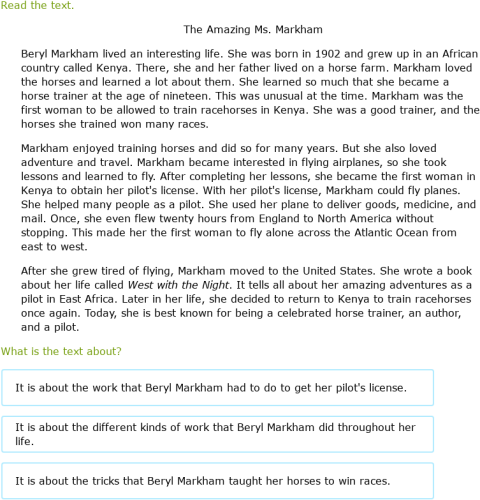 Read the text.

The Amazing Ms. Markham

Beryl Markham lived an interesting life. She was born in 1902 and grew up in an African country called Kenya. There, she and her father lived on a horse farm. Markham loved the horses and learned a lot about them. She learned so much that she became a horse trainer at the age of nineteen. This was unusual at the time. Markham was the first woman to be allowed to train racehorses in Kenya. She was a good trainer, and the horses she trained won many races.

Markham enjoyed training horses and did so for many years. But she also loved adventure and travel. Markham became interested in flying airplanes, so she took lessons and learned to fly. After completing her lessons, she became the first woman in Kenya to obtain her pilot's license. With her pilot's license, Markham could fly planes. She helped many people as a pilot. She used her plane to deliver goods, medicine, and mail. Once, she even flew twenty hours from England to North America without stopping. This made her the first woman to fly alone across the Atlantic Ocean from east to west.

After she grew tired of flying, Markham moved to the United States. She wrote a book about her life called West with the Night. It tells all about her amazing adventures as a pilot in East Africa. Later in her life, she decided to return to Kenya to train racehorses once again. Today, she is best known for being a celebrated horse trainer, an author, and a pilot.

What is the text about?

It is about the work that Beryl Markham had to do to get her pilot's license.

It is about the different kinds of work that Beryl Markham did throughout her life.

It is about the tricks that Beryl Markham taught her horses to win races.